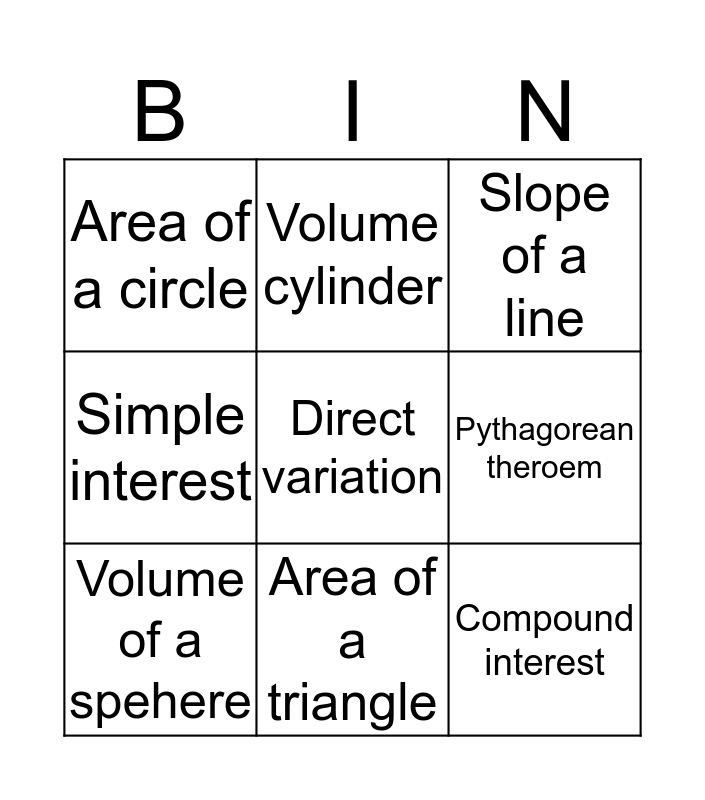 | B | I | N |
|---|---|---|
| Area of a circle | Volume cylinder | Slope of a line |
| Simple interest | Direct variation | Pythagorean theroem |
| Volume of a spehere | Area of a triangle | Compound interest |